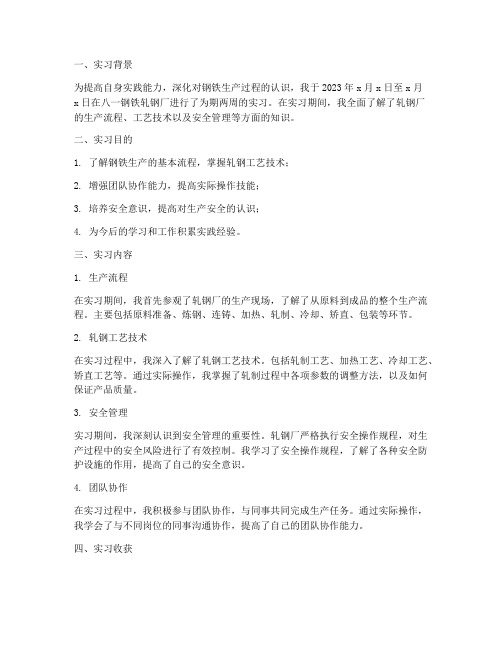 一、实习背景

为提高自身实践能力，深化对钢铁生产过程的认识，我于 2023 年 x 月 x 日至 x 月 x 日在八一钢铁轧钢厂进行了为期两周的实习。在实习期间，我全面了解了轧钢厂的生产流程、工艺技术以及安全管理等方面的知识。

二、实习目的

1. 了解钢铁生产的基本流程，掌握轧钢工艺技术；

2. 增强团队协作能力，提高实际操作技能；

3. 培养安全意识，提高对生产安全的认识；

4. 为今后的学习和工作积累实践经验。

三、实习内容

1. 生产流程

在实习期间，我首先参观了轧钢厂的生产现场，了解了从原料到成品的整个生产流程。主要包括原料准备、炼钢、连铸、加热、轧制、冷却、矫直、包装等环节。

2. 轧钢工艺技术

在实习过程中，我深入了解了轧钢工艺技术。包括轧制工艺、加热工艺、冷却工艺、矫直工艺等。通过实际操作，我掌握了轧制过程中各项参数的调整方法，以及如何保证产品质量。

3. 安全管理

实习期间，我深刻认识到安全管理的重要性。轧钢厂严格执行安全操作规程，对生产过程中的安全风险进行了有效控制。我学习了安全操作规程，了解了各种安全防护设施的作用，提高了自己的安全意识。

4. 团队协作

在实习过程中，我积极参与团队协作，与同事共同完成生产任务。通过实际操作，我学会了与不同岗位的同事沟通协作，提高了自己的团队协作能力。

四、实习收获